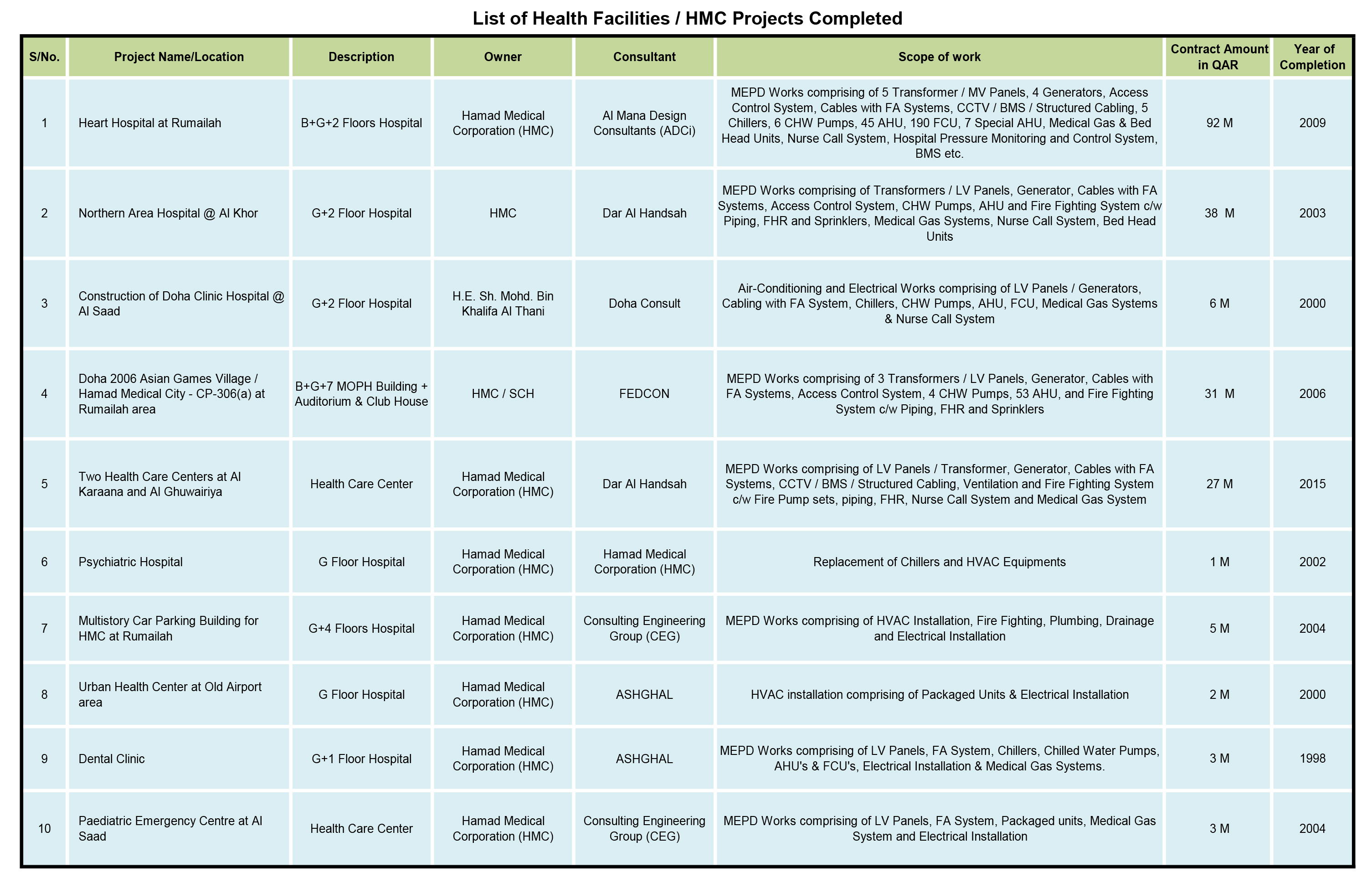 List of Health Facilities / HMC Projects Completed

| S/No. | Project Name/Location | Description | Owner | Consultant | Scope of work | Contract Amount in QAR | Year of Completion |
|---|---|---|---|---|---|---|---|
| 1 | Heart Hospital at Rumailah | B+G+2 Floors Hospital | Hamad Medical Corporation (HMC) | Al Mana Design Consultants (ADCi) | MEPD Works comprising of 5 Transformer / MV Panels, 4 Generators, Access Control System, Cables with FA Systems, CCTV / BMS / Structured Cabling, 5 Chillers, 6 CHW Pumps, 45 AHU, 190 FCU, 7 Special AHU, Medical Gas & Bed Head Units, Nurse Call System, Hospital Pressure Monitoring and Control System, BMS etc. | 92 M | 2009 |
| 2 | Northern Area Hospital @ Al Khor | G+2 Floor Hospital | HMC | Dar Al Handsah | MEPD Works comprising of Transformers / LV Panels, Generator, Cables with FA Systems, Access Control System, CHW Pumps, AHU and Fire Fighting System c/w Piping, FHR and Sprinklers, Medical Gas Systems, Nurse Call System, Bed Head Units | 38 M | 2003 |
| 3 | Construction of Doha Clinic Hospital @ Al Saad | G+2 Floor Hospital | H.E. Sh. Mohd. Bin Khalifa Al Thani | Doha Consult | Air-Conditioning and Electrical Works comprising of LV Panels / Generators, Cabling with FA System, Chillers, CHW Pumps, AHU, FCU, Medical Gas Systems & Nurse Call System | 6 M | 2000 |
| 4 | Doha 2006 Asian Games Village / Hamad Medical City - CP-306(a) at Rumailah area | B+G+7 MOPH Building + Auditorium & Club House | HMC / SCH | FEDCON | MEPD Works comprising of 3 Transformers / LV Panels, Generator, Cables with FA Systems, Access Control System, 4 CHW Pumps, 53 AHU, and Fire Fighting System c/w Piping, FHR and Sprinklers | 31 M | 2006 |
| 5 | Two Health Care Centers at Al Karaana and Al Ghuwairiya | Health Care Center | Hamad Medical Corporation (HMC) | Dar Al Handsah | MEPD Works comprising of LV Panels / Transformer, Generator, Cables with FA Systems, CCTV / BMS / Structured Cabling, Ventilation and Fire Fighting System c/w Fire Pump sets, piping, FHR, Nurse Call System and Medical Gas System | 27 M | 2015 |
| 6 | Psychiatric Hospital | G Floor Hospital | Hamad Medical Corporation (HMC) | Hamad Medical Corporation (HMC) | Replacement of Chillers and HVAC Equipments | 1 M | 2002 |
| 7 | Multistory Car Parking Building for HMC at Rumailah | G+4 Floors Hospital | Hamad Medical Corporation (HMC) | Consulting Engineering Group (CEG) | MEPD Works comprising of HVAC Installation, Fire Fighting, Plumbing, Drainage and Electrical Installation | 5 M | 2004 |
| 8 | Urban Health Center at Old Airport area | G Floor Hospital | Hamad Medical Corporation (HMC) | ASHGHAL | HVAC installation comprising of Packaged Units & Electrical Installation | 2 M | 2000 |
| 9 | Dental Clinic | G+1 Floor Hospital | Hamad Medical Corporation (HMC) | ASHGHAL | MEPD Works comprising of LV Panels, FA System, Chillers, Chilled Water Pumps, AHU's & FCU's, Electrical Installation & Medical Gas Systems. | 3 M | 1998 |
| 10 | Paediatric Emergency Centre at Al Saad | Health Care Center | Hamad Medical Corporation (HMC) | Consulting Engineering Group (CEG) | MEPD Works comprising of LV Panels, FA System, Packaged units, Medical Gas System and Electrical Installation | 3 M | 2004 |